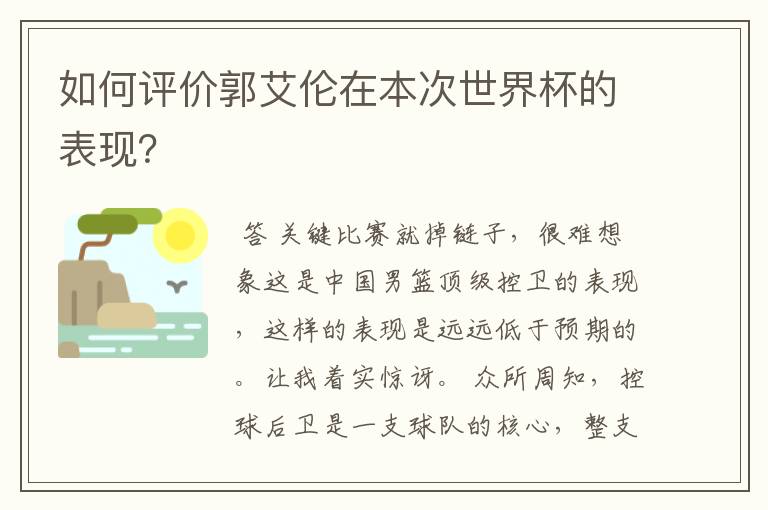 如何评价郭艾伦在本次世界杯的表现?

答 关键比赛就掉链子，很难想象这是中国男篮顶级控卫的表现，这样的表现是远远低于预期的。让我着实惊讶。众所周知，控球后卫是一支球队的核心，整支